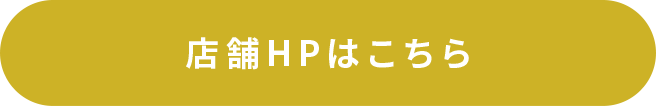 店舗HPはこちら